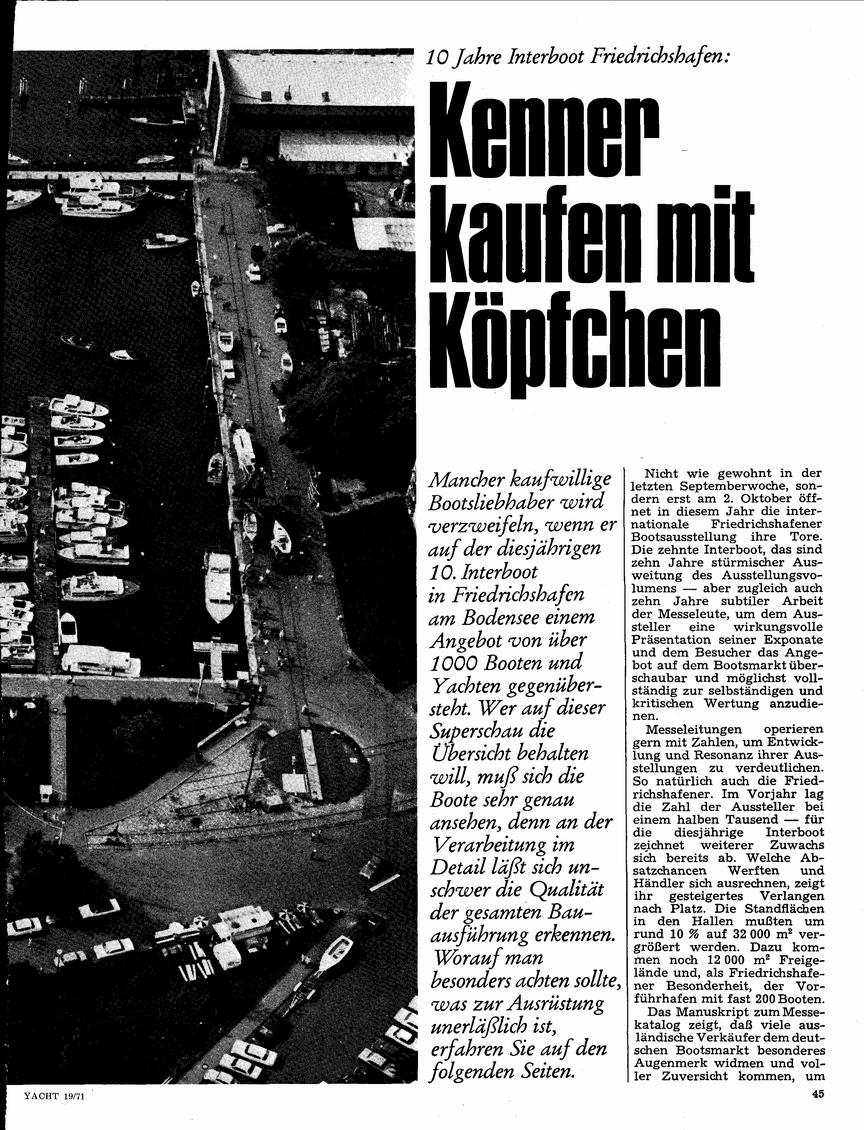 10 Jahre Interboot Friedrichshafen:

Kenner kaufen mit Köpfchen

Mancher kaufwillige Bootsliebhaber wird verzweifeln, wenn er auf der diesjährigen 10. Interboot in Friedrichshafen am Bodensee einem Angebot von über 1000 Booten und Yachten gegenübersteht. Wer auf dieser Superschau die Übersicht behalten will, muß sich die Boote sehr genau ansehen, denn an der Verarbeitung im Detail läßt sich unschwer die Qualität der gesamten Bauausführung erkennen. Worauf man besonders achten sollte, was zur Ausrüstung unerläßlich ist, erfahren Sie auf den folgenden Seiten.

Nicht wie gewohnt in der letzten Septemberwoche, sondern erst am 2. Oktober öffnet in diesem Jahr die internationale Friedrichshafener Bootsausstellung ihre Tore. Die zehnte Interboot, das sind zehn Jahre stürmischer Ausweitung des Ausstellungsvolumens — aber zugleich auch zehn Jahre subtiler Arbeit der Messeleute, um dem Aussteller eine wirkungsvolle Präsentation seiner Exponate und dem Besucher das Angebot auf dem Bootsmarkt überschaubar und möglichst vollständig zur selbständigen und kritischen Wertung anzudienen.

Messeleitungen operieren gern mit Zahlen, um Entwicklung und Resonanz ihrer Ausstellungen zu verdeutlichen. So natürlich auch die Friedrichshafener. Im Vorjahr lag die Zahl der Aussteller bei einem halben Tausend — für die diesjährige Interboot zeichnet weiterer Zuwachs sich bereits ab. Welche Absatzchancen Werften und Händler sich ausrechnen, zeigt ihr gesteigertes Verlangen nach Platz. Die Standflächen in den Hallen mußten um rund 10 % auf 32 000 m² vergrößert werden. Dazu kommen noch 12 000 m² Freigelände und, als Friedrichshafener Besonderheit, der Vorführhafen mit fast 200 Booten.

Das Manuskript zum Messekatalog zeigt, daß viele ausländische Verkäufer dem deutschen Bootsmarkt besonderes Augenmerk widmen und voller Zuversicht kommen, um

YACHT 19/71

45